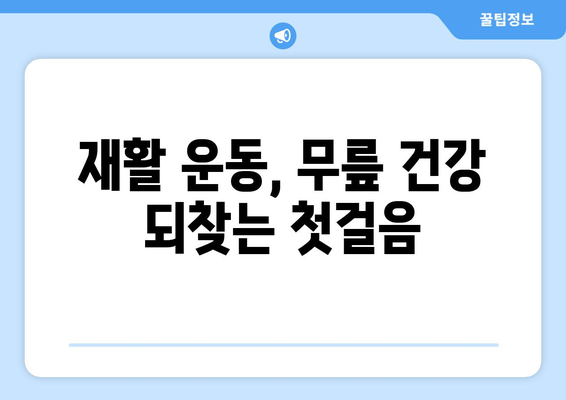 꿀팁정보

재활 운동, 무릎 건강 되찾는 첫걸음